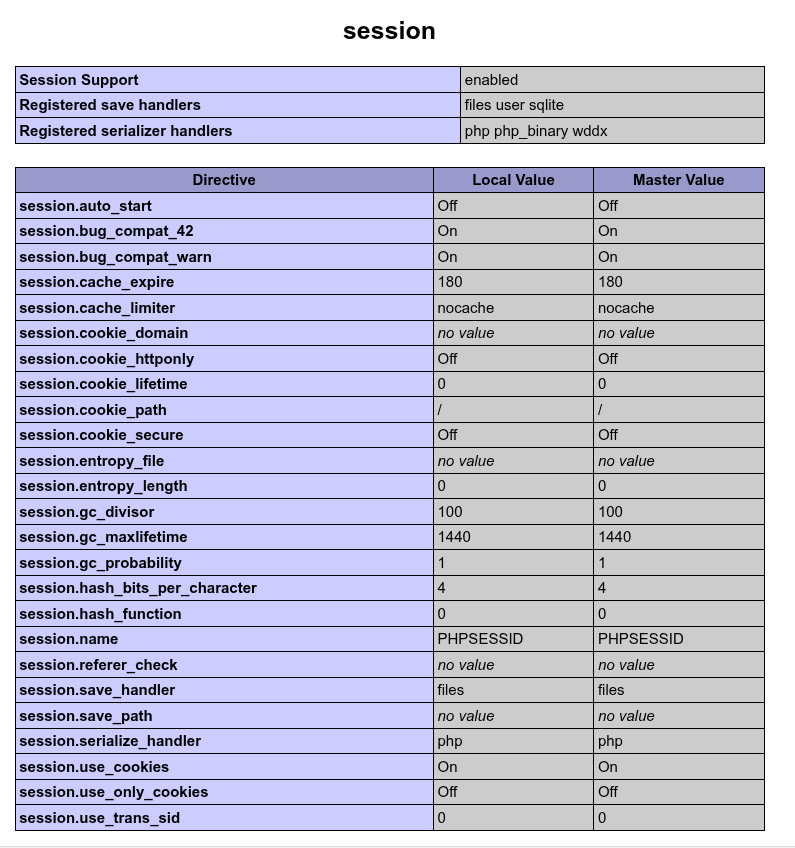 session

| Session Support | enabled |
|---|---|
| Registered save handlers | files user sqlite |
| Registered serializer handlers | php php_binary wddx |

| Directive | Local Value | Master Value |
|---|---|---|
| session.auto_start | Off | Off |
| session.bug_compat_42 | On | On |
| session.bug_compat_warn | On | On |
| session.cache_expire | 180 | 180 |
| session.cache_limiter | nocache | nocache |
| session.cookie_domain | no value | no value |
| session.cookie_httponly | Off | Off |
| session.cookie_lifetime | 0 | 0 |
| session.cookie_path | / | / |
| session.cookie_secure | Off | Off |
| session.entropy_file | no value | no value |
| session.entropy_length | 0 | 0 |
| session.gc_divisor | 100 | 100 |
| session.gc_maxlifetime | 1440 | 1440 |
| session.gc_probability | 1 | 1 |
| session.hash_bits_per_character | 4 | 4 |
| session.hash_function | 0 | 0 |
| session.name | PHPSESSID | PHPSESSID |
| session.referer_check | no value | no value |
| session.save_handler | files | files |
| session.save_path | no value | no value |
| session.serialize_handler | php | php |
| session.use_cookies | On | On |
| session.use_only_cookies | Off | Off |
| session.use_trans_sid | 0 | 0 |